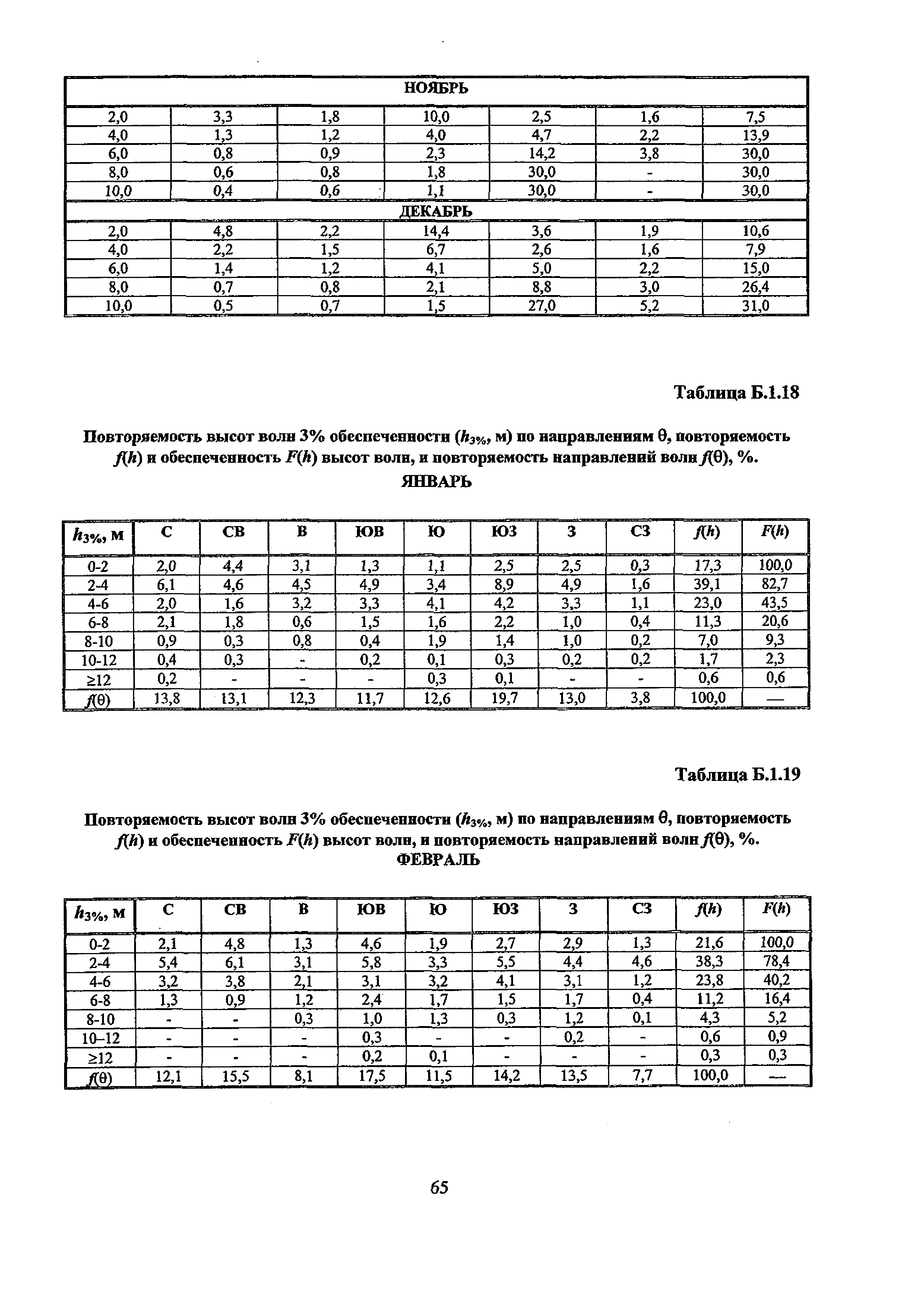 | НОЯБРЬ | | | | | | |
|---|---|---|---|---|---|---|
| 2,0 | 3,3 | 1,8 | 10,0 | 2,5 | 1,6 | 7,5 |
| 4,0 | 1,3 | 1,2 | 4,0 | 4,7 | 2,2 | 13,9 |
| 6,0 | 0,8 | 0,9 | 2,3 | 14,2 | 3,8 | 30,0 |
| 8,0 | 0,6 | 0,8 | 1,8 | 30,0 | - | 30,0 |
| 10,0 | 0,4 | 0,6 | 1,1 | 30,0 | - | 30,0 |
| ДЕКАБРЬ | | | | | | |
| 2,0 | 4,8 | 2,2 | 14,4 | 3,6 | 1,9 | 10,6 |
| 4,0 | 2,2 | 1,5 | 6,7 | 2,6 | 1,6 | 7,9 |
| 6,0 | 1,4 | 1,2 | 4,1 | 5,0 | 2,2 | 15,0 |
| 8,0 | 0,7 | 0,8 | 2,1 | 8,8 | 3,0 | 26,4 |
| 10,0 | 0,5 | 0,7 | 1,5 | 27,0 | 5,2 | 31,0 |

Таблица Б.1.18

Повторяемость высот волн 3% обеспеченности ($h_{3\%}$, м) по направлениям θ, повторяемость $f(h)$ и обеспеченность $F(h)$ высот волн, и повторяемость направлений волн $f(\theta)$, %.
ЯНВАРЬ

| $h_{3\%}$, м | С | СВ | В | ЮВ | Ю | ЮЗ | З | СЗ | $f(h)$ | $F(h)$ |
|---|---|---|---|---|---|---|---|---|---|---|
| 0-2 | 2,0 | 4,4 | 3,1 | 1,3 | 1,1 | 2,5 | 2,5 | 0,3 | 17,3 | 100,0 |
| 2-4 | 6,1 | 4,6 | 4,5 | 4,9 | 3,4 | 8,9 | 4,9 | 1,6 | 39,1 | 82,7 |
| 4-6 | 2,0 | 1,6 | 3,2 | 3,3 | 4,1 | 4,2 | 3,3 | 1,1 | 23,0 | 43,5 |
| 6-8 | 2,1 | 1,8 | 0,6 | 1,5 | 1,6 | 2,2 | 1,0 | 0,4 | 11,3 | 20,6 |
| 8-10 | 0,9 | 0,3 | 0,8 | 0,4 | 1,9 | 1,4 | 1,0 | 0,2 | 7,0 | 9,3 |
| 10-12 | 0,4 | 0,3 | - | 0,2 | 0,1 | 0,3 | 0,2 | 0,2 | 1,7 | 2,3 |
| ≥12 | 0,2 | - | - | - | 0,3 | 0,1 | - | - | 0,6 | 0,6 |
| $f(\theta)$ | 13,8 | 13,1 | 12,3 | 11,7 | 12,6 | 19,7 | 13,0 | 3,8 | 100,0 | — |

Таблица Б.1.19

Повторяемость высот волн 3% обеспеченности ($h_{3\%}$, м) по направлениям θ, повторяемость $f(h)$ и обеспеченность $F(h)$ высот волн, и повторяемость направлений волн $f(\theta)$, %.
ФЕВРАЛЬ

| $h_{3\%}$, м | С | СВ | В | ЮВ | Ю | ЮЗ | З | СЗ | $f(h)$ | $F(h)$ |
|---|---|---|---|---|---|---|---|---|---|---|
| 0-2 | 2,1 | 4,8 | 1,3 | 4,6 | 1,9 | 2,7 | 2,9 | 1,3 | 21,6 | 100,0 |
| 2-4 | 5,4 | 6,1 | 3,1 | 5,8 | 3,3 | 5,5 | 4,4 | 4,6 | 38,3 | 78,4 |
| 4-6 | 3,2 | 3,8 | 2,1 | 3,1 | 3,2 | 4,1 | 3,1 | 1,2 | 23,8 | 40,2 |
| 6-8 | 1,3 | 0,9 | 1,2 | 2,4 | 1,7 | 1,5 | 1,7 | 0,4 | 11,2 | 16,4 |
| 8-10 | - | - | 0,3 | 1,0 | 1,3 | 0,3 | 1,2 | 0,1 | 4,3 | 5,2 |
| 10–12 | - | - | - | 0,3 | - | - | 0,2 | - | 0,6 | 0,9 |
| ≥12 | - | - | - | 0,2 | 0,1 | - | - | - | 0,3 | 0,3 |
| $f(\theta)$ | 12,1 | 15,5 | 8,1 | 17,5 | 11,5 | 14,2 | 13,5 | 7,7 | 100,0 | — |

65